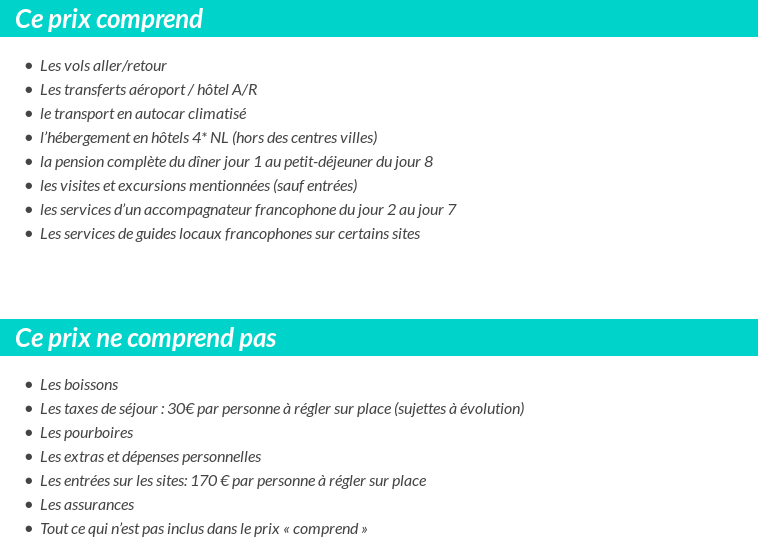 Ce prix comprend

- Les vols aller/retour
- Les transferts aéroport / hôtel A/R
- le transport en autocar climatisé
- l'hébergement en hôtels 4* NL (hors des centres villes)
- la pension complète du dîner jour 1 au petit-déjeuner du jour 8
- les visites et excursions mentionnées (sauf entrées)
- les services d'un accompagnateur francophone du jour 2 au jour 7
- Les services de guides locaux francophones sur certains sites

Ce prix ne comprend pas

- Les boissons
- Les taxes de séjour : 30€ par personne à régler sur place (sujettes à évolution)
- Les pourboires
- Les extras et dépenses personnelles
- Les entrées sur les sites: 170 € par personne à régler sur place
- Les assurances
- Tout ce qui n'est pas inclus dans le prix « comprend »